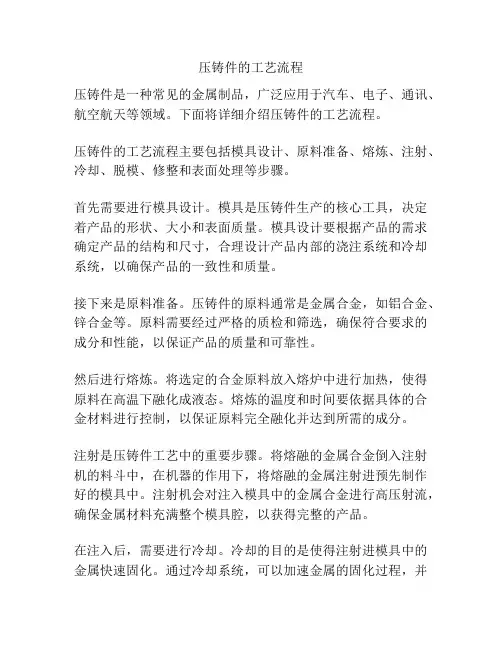 压铸件的工艺流程

压铸件是一种常见的金属制品，广泛应用于汽车、电子、通讯、航空航天等领域。下面将详细介绍压铸件的工艺流程。

压铸件的工艺流程主要包括模具设计、原料准备、熔炼、注射、冷却、脱模、修整和表面处理等步骤。

首先需要进行模具设计。模具是压铸件生产的核心工具，决定着产品的形状、大小和表面质量。模具设计要根据产品的需求确定产品的结构和尺寸，合理设计产品内部的浇注系统和冷却系统，以确保产品的一致性和质量。

接下来是原料准备。压铸件的原料通常是金属合金，如铝合金、锌合金等。原料需要经过严格的质检和筛选，确保符合要求的成分和性能，以保证产品的质量和可靠性。

然后进行熔炼。将选定的合金原料放入熔炉中进行加热，使得原料在高温下融化成液态。熔炼的温度和时间要依据具体的合金材料进行控制，以保证原料完全融化并达到所需的成分。

注射是压铸件工艺中的重要步骤。将熔融的金属合金倒入注射机的料斗中，在机器的作用下，将熔融的金属注射进预先制作好的模具中。注射机会对注入模具中的金属合金进行高压射流，确保金属材料充满整个模具腔，以获得完整的产品。

在注入后，需要进行冷却。冷却的目的是使得注射进模具中的金属快速固化。通过冷却系统，可以加速金属的固化过程，并